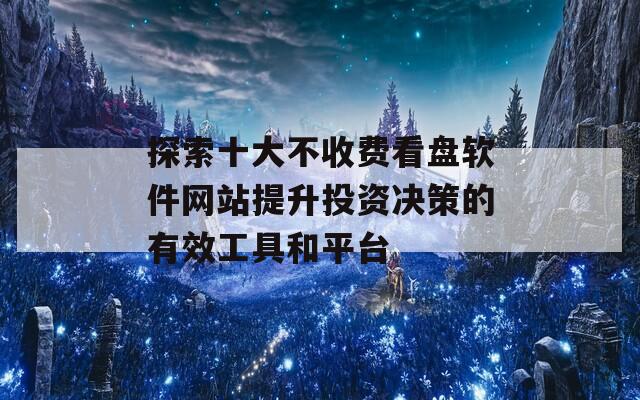 探索十大不收费看盘软件网站提升投资决策的有效工具和平台